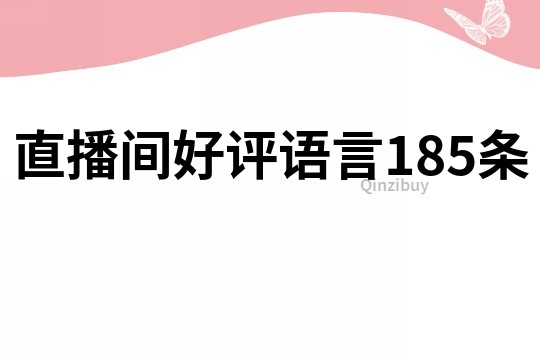 直播间好评语言185条

Qinzibuy